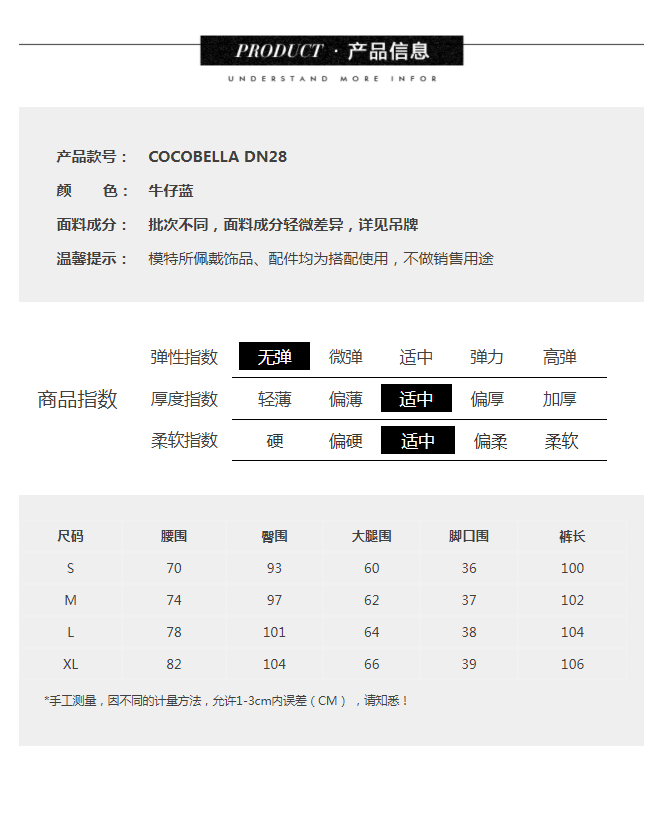 PRODUCT · 产品信息

UNDERSTAND MORE INFOR

产品款号： COCOBELLA DN28

颜 色： 牛仔蓝

面料成分： 批次不同，面料成分轻微差异，详见吊牌

温馨提示： 模特所佩戴饰品、配件均为搭配使用，不做销售用途

商品指数

弹性指数 无弹 微弹 适中 弹力 高弹

厚度指数 轻薄 偏薄 适中 偏厚 加厚

柔软指数 硬 偏硬 适中 偏柔 柔软

| 尺码 | 腰围 | 臀围 | 大腿围 | 脚口围 | 裤长 |
|---|---|---|---|---|---|
| S | 70 | 93 | 60 | 36 | 100 |
| M | 74 | 97 | 62 | 37 | 102 |
| L | 78 | 101 | 64 | 38 | 104 |
| XL | 82 | 104 | 66 | 39 | 106 |

*手工测量，因不同的计量方法，允许1-3cm内误差（CM），请知悉！